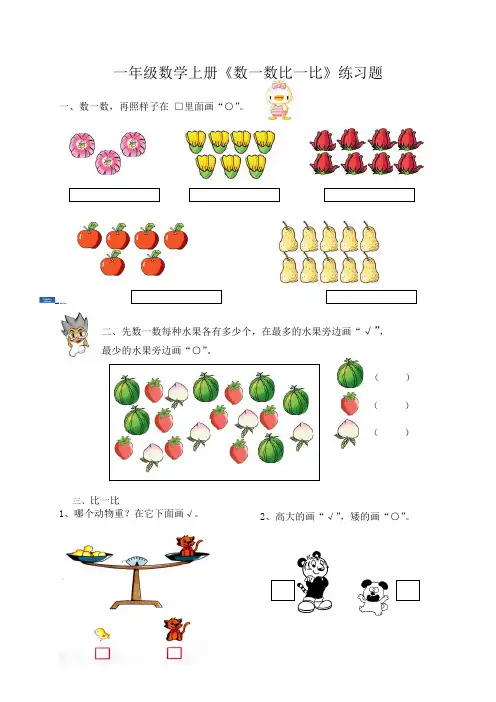 一年级数学上册《数一数比一比》练习题

一、数一数，再照样子在 □里面画“○”。

二、先数一数每种水果各有多少个，在最多的水果旁边画“√”，最少的水果旁边画“○”。

（　　）
（　　）
（　　）

三、比一比
1、哪个动物重？在它下面画√。

2、高大的画“√”，矮的画“○”。